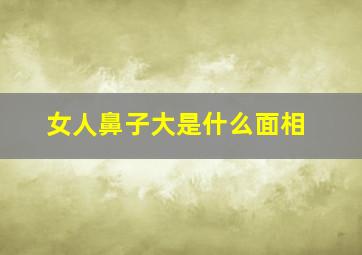 女人鼻子大是什么面相